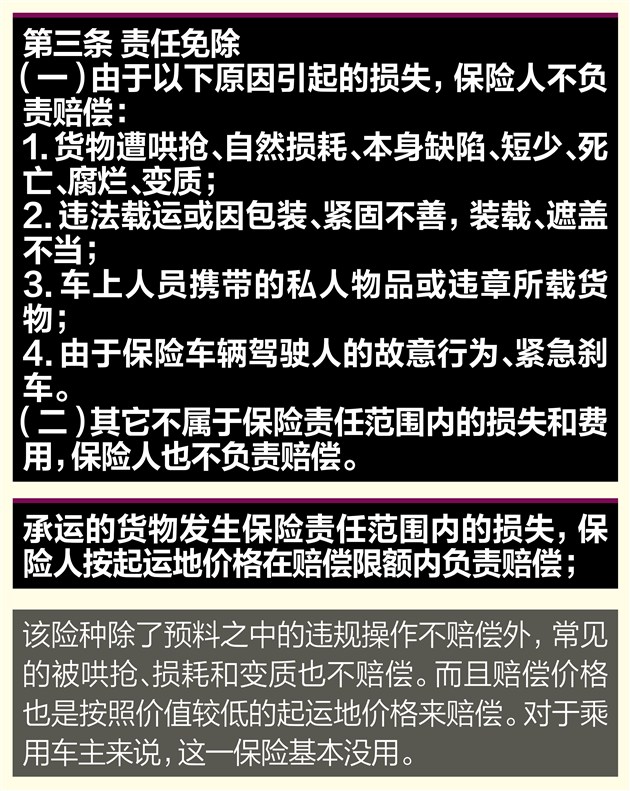 第三条 责任免除
（一）由于以下原因引起的损失，保险人不负责赔偿：
1. 货物遭哄抢、自然损耗、本身缺陷、短少、死亡、腐烂、变质；
2. 违法载运或因包装、紧固不善，装载、遮盖不当；
3. 车上人员携带的私人物品或违章所载货物；
4. 由于保险车辆驾驶人的故意行为、紧急刹车。
（二）其它不属于保险责任范围内的损失和费用，保险人也不负责赔偿。

承运的货物发生保险责任范围内的损失，保险人按起运地价格在赔偿限额内负责赔偿；

该险种除了预料之中的违规操作不赔偿外，常见的被哄抢、损耗和变质也不赔偿。而且赔偿价格也是按照价值较低的起运地价格来赔偿。对于乘用车主来说，这一保险基本没用。